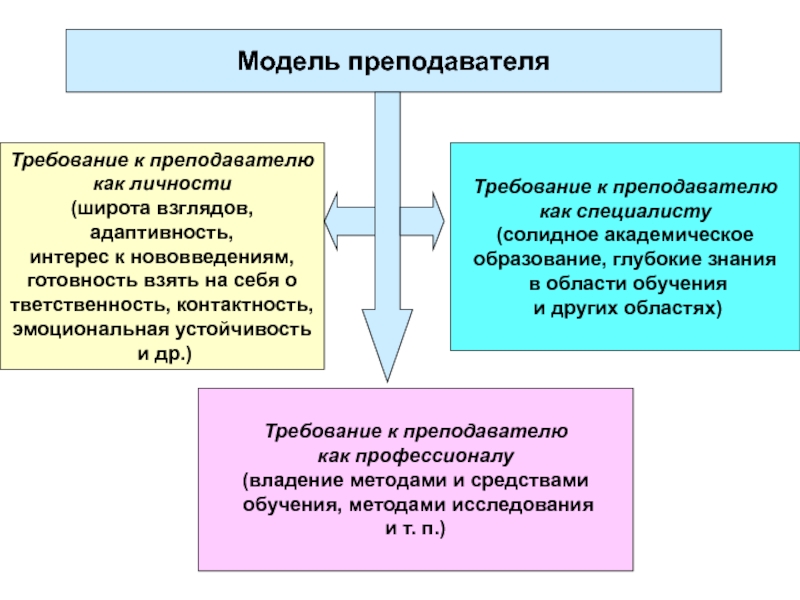 Модель преподавателя

Требование к преподавателю как личности (широта взглядов, адаптивность, интерес к нововведениям, готовность взять на себя о тветственность, контактность, эмоциональная устойчивость и др.)

Требование к преподавателю как специалисту (солидное академическое образование, глубокие знания в области обучения и других областях)

Требование к преподавателю как профессионалу (владение методами и средствами обучения, методами исследования и т. п.)